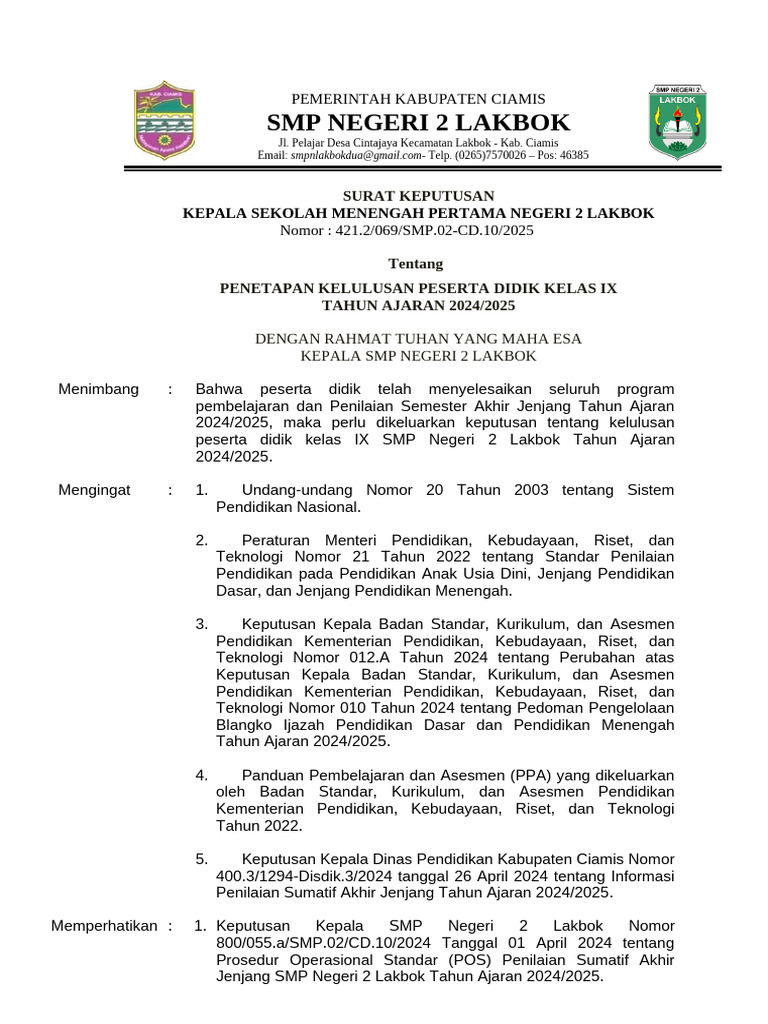 KAB. CIAMIS

PEMERINTAH KABUPATEN CIAMIS
SMP NEGERI 2 LAKBOK
Jl. Pelajar Desa Cintajaya Kecamatan Lakbok - Kab. Ciamis
Email: smpnlakbokdua@gmail.com- Telp. (0265)7570026 – Pos: 46385

SMP NEGERI 2
LAKBOK

SURAT KEPUTUSAN
KEPALA SEKOLAH MENENGAH PERTAMA NEGERI 2 LAKBOK
Nomor : 421.2/069/SMP.02-CD.10/2025

Tentang

PENETAPAN KELULUSAN PESERTA DIDIK KELAS IX
TAHUN AJARAN 2024/2025

DENGAN RAHMAT TUHAN YANG MAHA ESA
KEPALA SMP NEGERI 2 LAKBOK

Menimbang : Bahwa peserta didik telah menyelesaikan seluruh program pembelajaran dan Penilaian Semester Akhir Jenjang Tahun Ajaran 2024/2025, maka perlu dikeluarkan keputusan tentang kelulusan peserta didik kelas IX SMP Negeri 2 Lakbok Tahun Ajaran 2024/2025.

Mengingat : 1. Undang-undang Nomor 20 Tahun 2003 tentang Sistem Pendidikan Nasional.

2. Peraturan Menteri Pendidikan, Kebudayaan, Riset, dan Teknologi Nomor 21 Tahun 2022 tentang Standar Penilaian Pendidikan pada Pendidikan Anak Usia Dini, Jenjang Pendidikan Dasar, dan Jenjang Pendidikan Menengah.

3. Keputusan Kepala Badan Standar, Kurikulum, dan Asesmen Pendidikan Kementerian Pendidikan, Kebudayaan, Riset, dan Teknologi Nomor 012.A Tahun 2024 tentang Perubahan atas Keputusan Kepala Badan Standar, Kurikulum, dan Asesmen Pendidikan Kementerian Pendidikan, Kebudayaan, Riset, dan Teknologi Nomor 010 Tahun 2024 tentang Pedoman Pengelolaan Blangko Ijazah Pendidikan Dasar dan Pendidikan Menengah Tahun Ajaran 2024/2025.

4. Panduan Pembelajaran dan Asesmen (PPA) yang dikeluarkan oleh Badan Standar, Kurikulum, dan Asesmen Pendidikan Kementerian Pendidikan, Kebudayaan, Riset, dan Teknologi Tahun 2022.

5. Keputusan Kepala Dinas Pendidikan Kabupaten Ciamis Nomor 400.3/1294-Disdik.3/2024 tanggal 26 April 2024 tentang Informasi Penilaian Sumatif Akhir Jenjang Tahun Ajaran 2024/2025.

Memperhatikan : 1. Keputusan Kepala SMP Negeri 2 Lakbok Nomor 800/055.a/SMP.02/CD.10/2024 Tanggal 01 April 2024 tentang Prosedur Operasional Standar (POS) Penilaian Sumatif Akhir Jenjang SMP Negeri 2 Lakbok Tahun Ajaran 2024/2025.